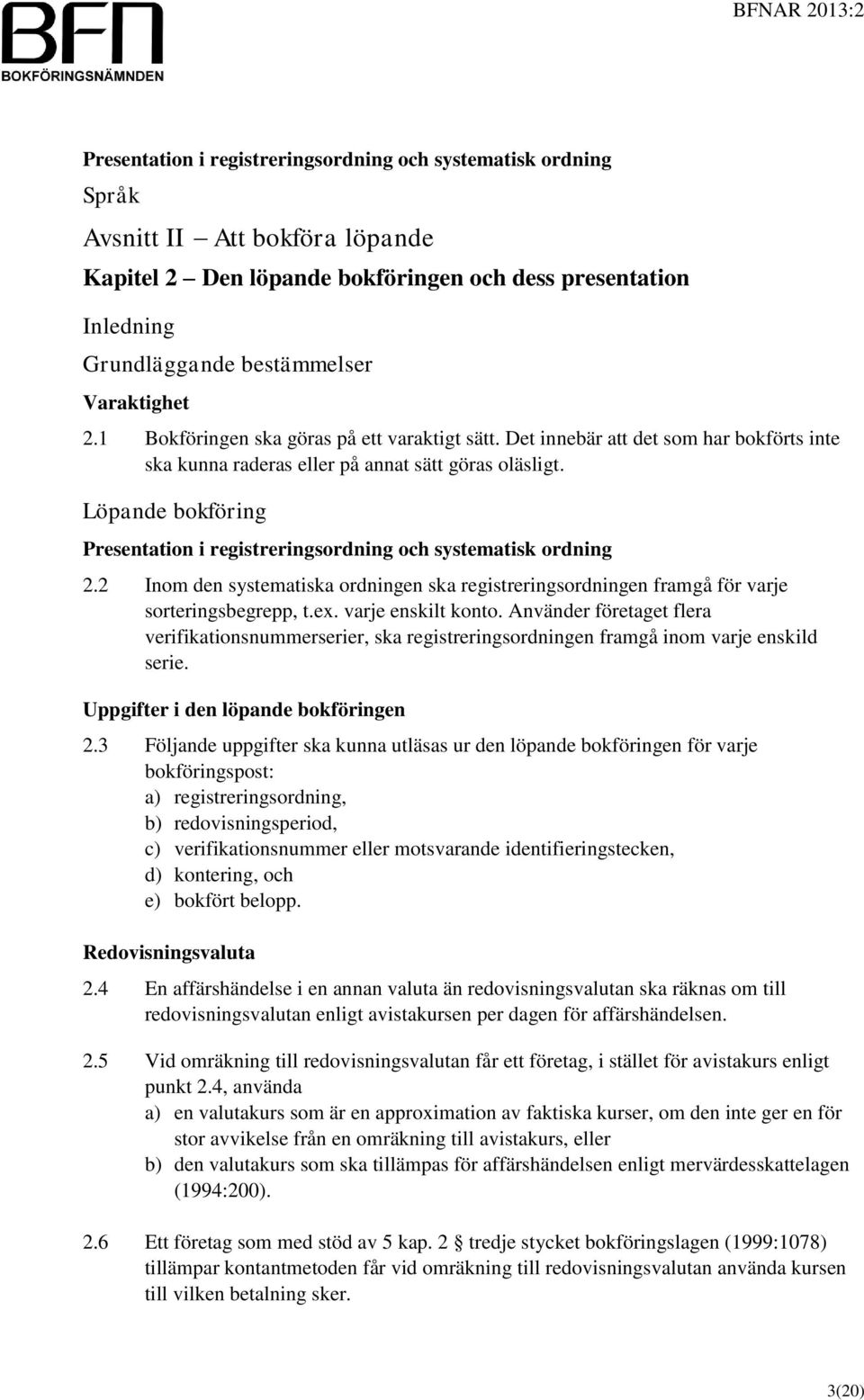 BFN
BOKFÖRINGSNÄMNDEN

BFNAR 2013:2

Presentation i registreringsordning och systematisk ordning

Språk

Avsnitt II – Att bokföra löpande

Kapitel 2 – Den löpande bokföringen och dess presentation

Inledning

Grundläggande bestämmelser

Varaktighet

2.1 Bokföringen ska göras på ett varaktigt sätt. Det innebär att det som har bokförts inte ska kunna raderas eller på annat sätt göras oläsligt.

Löpande bokföring

Presentation i registreringsordning och systematisk ordning

2.2 Inom den systematiska ordningen ska registreringsordningen framgå för varje sorteringsbegrepp, t.ex. varje enskilt konto. Använder företaget flera verifikationsnummerserier, ska registreringsordningen framgå inom varje enskild serie.

Uppgifter i den löpande bokföringen

2.3 Följande uppgifter ska kunna utläsas ur den löpande bokföringen för varje bokföringspost:
a) registreringsordning,
b) redovisningsperiod,
c) verifikationsnummer eller motsvarande identifieringstecken,
d) kontering, och
e) bokfört belopp.

Redovisningsvaluta

2.4 En affärshändelse i en annan valuta än redovisningsvalutan ska räknas om till redovisningsvalutan enligt avistakursen per dagen för affärshändelsen.

2.5 Vid omräkning till redovisningsvalutan får ett företag, i stället för avistakurs enligt punkt 2.4, använda
a) en valutakurs som är en approximation av faktiska kurser, om den inte ger en för stor avvikelse från en omräkning till avistakurs, eller
b) den valutakurs som ska tillämpas för affärshändelsen enligt mervärdesskattelagen (1994:200).

2.6 Ett företag som med stöd av 5 kap. 2 § tredje stycket bokföringslagen (1999:1078) tillämpar kontantmetoden får vid omräkning till redovisningsvalutan använda kursen till vilken betalning sker.

3(20)